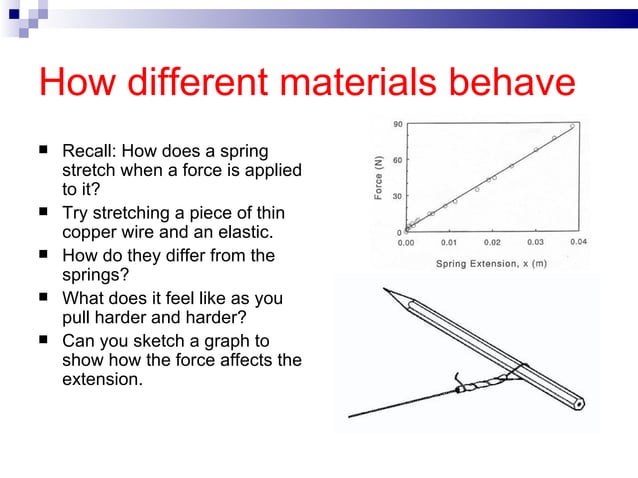 How different materials behave

■ Recall: How does a spring stretch when a force is applied to it?
■ Try stretching a piece of thin copper wire and an elastic.
■ How do they differ from the springs?
■ What does it feel like as you pull harder and harder?
■ Can you sketch a graph to show how the force affects the extension.

90
60
30
0
Force (N)
0.00 0.01 0.02 0.03 0.04
Spring Extension, x (m)